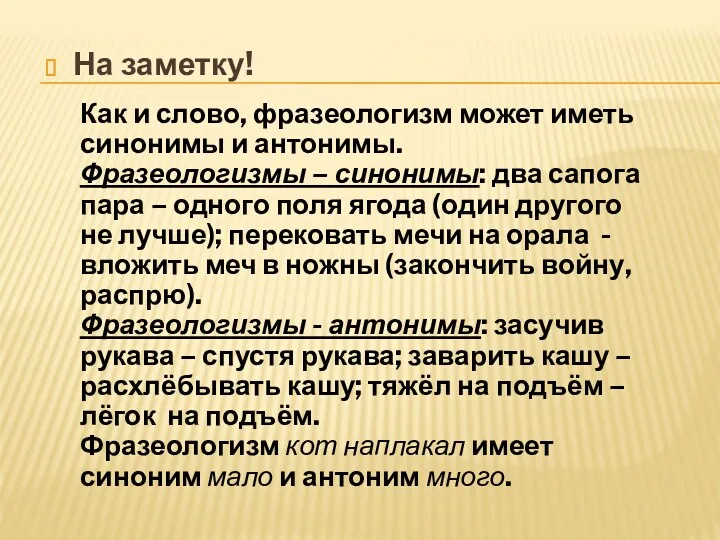 На заметку!

Как и слово, фразеологизм может иметь синонимы и антонимы.
Фразеологизмы – синонимы: два сапога пара – одного поля ягода (один другого не лучше); перековать мечи на орала - вложить меч в ножны (закончить войну, распрю).
Фразеологизмы - антонимы: засучив рукава – спустя рукава; заварить кашу – расхлёбывать кашу; тяжёл на подъём – лёгок на подъём.
Фразеологизм кот наплакал имеет синоним мало и антоним много.